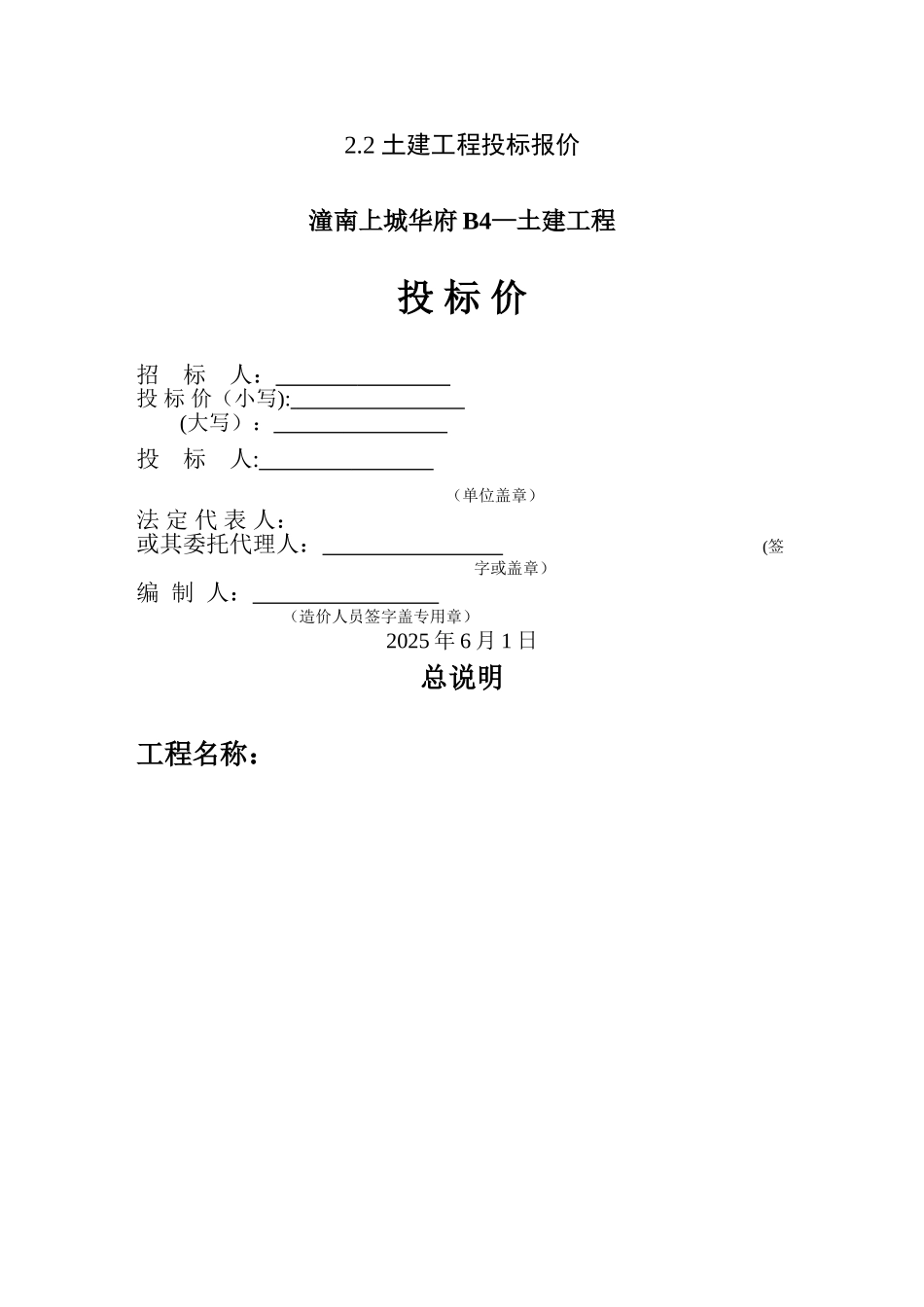 2.2 土建工程投标报价

潼南上城华府 B4—土建工程

投 标 价

招　标　人：________________
投 标 价（小写):________________
(大写）：________________

投　标　人:________________

（单位盖章）

法 定 代 表 人：
或其委托代理人：________________ (签字或盖章）

编　制　人：________________
（造价人员签字盖专用章）

2025 年 6 月 1 日

总说明

工程名称：